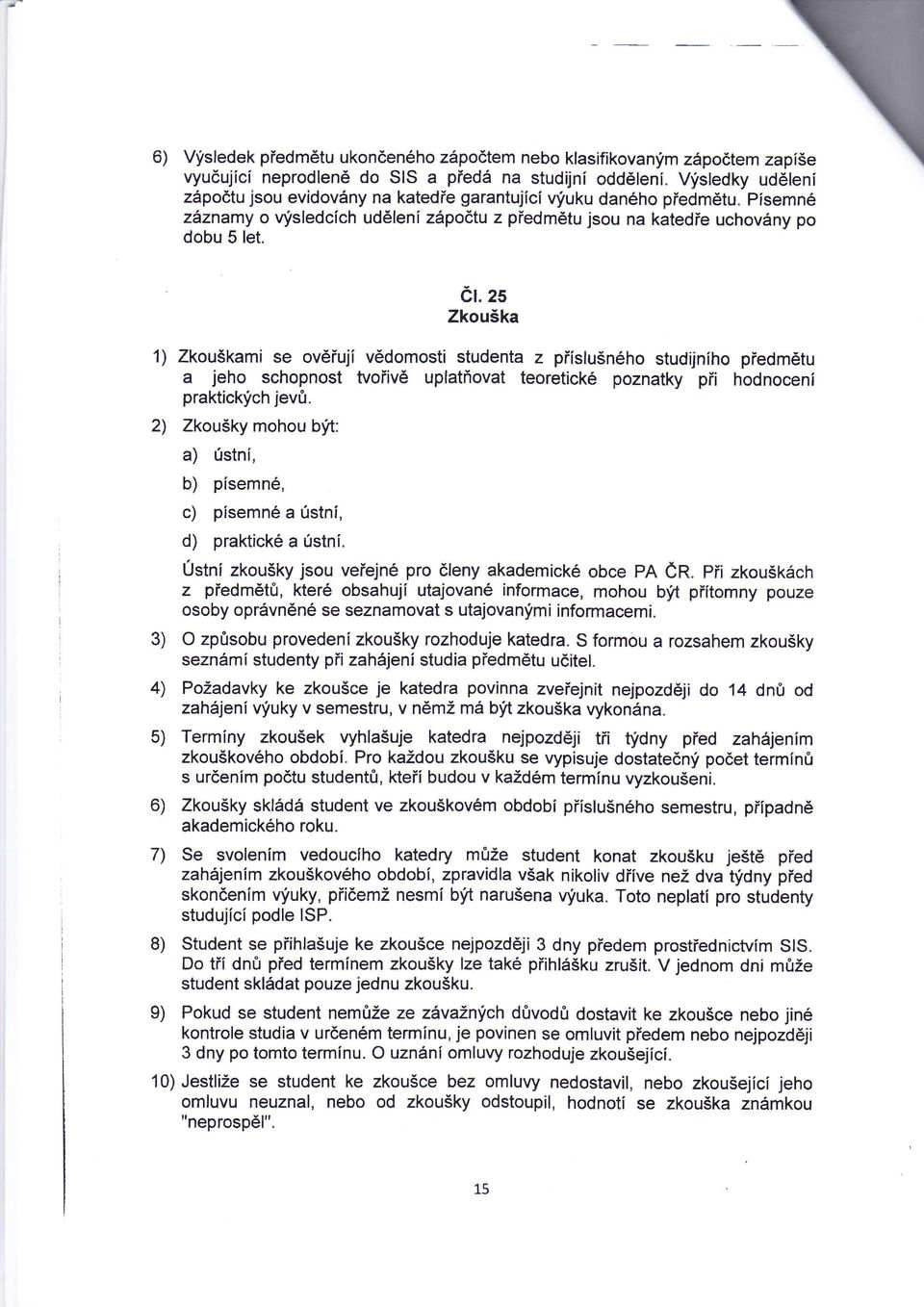 6) Výsledek předmětu ukončeného zápočtem nebo klasifikovaným zápočtem zapíše vyučující neprodleně do SIS a předá na studijní oddělení. Výsledky udělení zápočtu jsou evidovány na katedře garantující výuku daného předmětu. Písemné záznamy o výsledcích udělení zápočtu z předmětu jsou na katedře uchovány po dobu 5 let.

Čl. 25
Zkouška

1) Zkouškami se ověřují vědomosti studenta z příslušného studijního předmětu a jeho schopnost tvořivě uplatňovat teoretické poznatky při hodnocení praktických jevů.

2) Zkoušky mohou být:

a) ústní,

b) písemné,

c) písemné a ústní,

d) praktické a ústní.

Ústní zkoušky jsou veřejné pro členy akademické obce PA ČR. Při zkouškách z předmětů, které obsahují utajované informace, mohou být přítomny pouze osoby oprávněné se seznamovat s utajovanými informacemi.

3) O způsobu provedení zkoušky rozhoduje katedra. S formou a rozsahem zkoušky seznámí studenty při zahájení studia předmětu učitel.

4) Požadavky ke zkoušce je katedra povinna zveřejnit nejpozději do 14 dnů od zahájení výuky v semestru, v němž má být zkouška vykonána.

5) Termíny zkoušek vyhlašuje katedra nejpozději tři týdny před zahájením zkouškového období. Pro každou zkoušku se vypisuje dostatečný počet termínů s určením počtu studentů, kteří budou v každém termínu vyzkoušeni.

6) Zkoušky skládá student ve zkouškovém období příslušného semestru, případně akademického roku.

7) Se svolením vedoucího katedry může student konat zkoušku ještě před zahájením zkouškového období, zpravidla však nikoliv dříve než dva týdny před skončením výuky, přičemž nesmí být narušena výuka. Toto neplatí pro studenty studující podle ISP.

8) Student se přihlašuje ke zkoušce nejpozději 3 dny předem prostřednictvím SIS. Do tří dnů před termínem zkoušky lze také přihlášku zrušit. V jednom dni může student skládat pouze jednu zkoušku.

9) Pokud se student nemůže ze závažných důvodů dostavit ke zkoušce nebo jiné kontrole studia v určeném termínu, je povinen se omluvit předem nebo nejpozději 3 dny po tomto termínu. O uznání omluvy rozhoduje zkoušející.

10) Jestliže se student ke zkoušce bez omluvy nedostavil, nebo zkoušející jeho omluvu neuznal, nebo od zkoušky odstoupil, hodnotí se zkouška známkou "neprospěl".

15